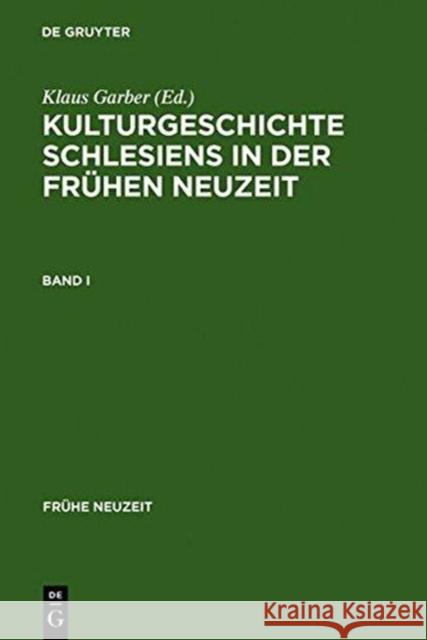 DE GRUYTER

Klaus Garber (Ed.)

KULTURGESCHICHTE SCHLESIENS IN DER FRÜHEN NEUZEIT

BAND I

FRÜHE NEUZEIT

DE G